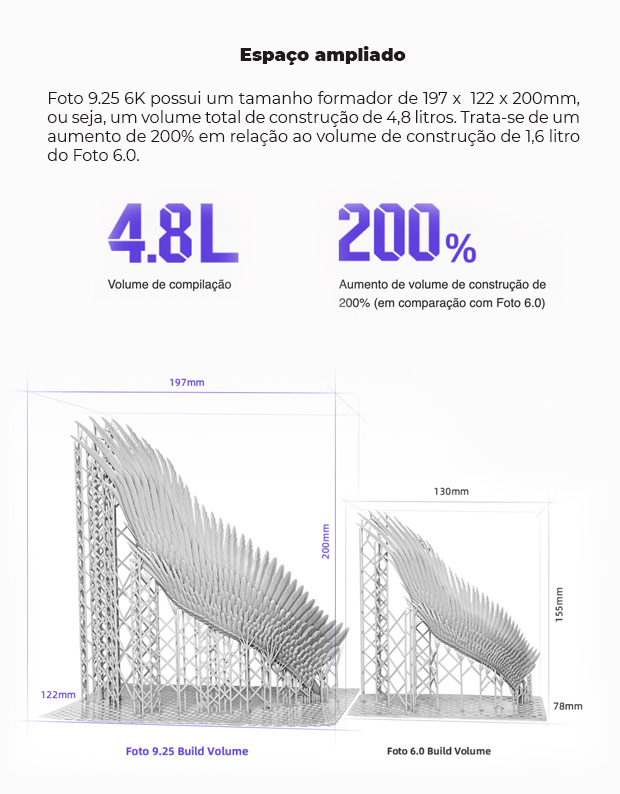 Espaço ampliado

Foto 9.25 6K possui um tamanho formador de 197 x  122 x 200mm, ou seja, um volume total de construção de 4,8 litros. Trata-se de um aumento de 200% em relação ao volume de construção de 1,6 litro do Foto 6.0.

4.8L
Volume de compilação

200%
Aumento de volume de construção de 200% (em comparação com Foto 6.0)

197mm
200mm
122mm
Foto 9.25 Build Volume

130mm
155mm
78mm
Foto 6.0 Build Volume